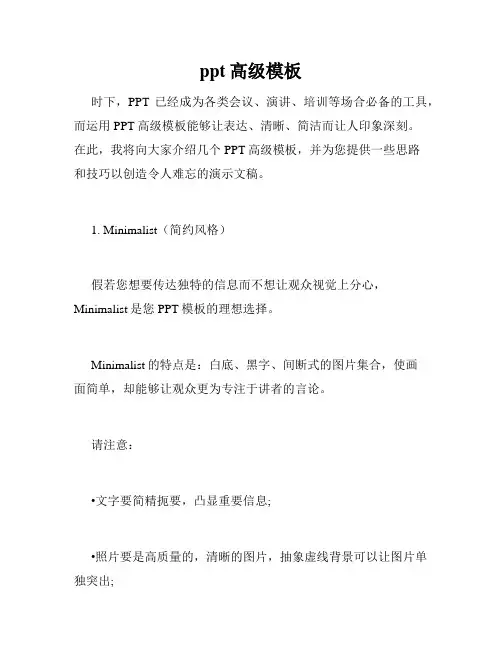 ppt 高级模板

时下，PPT 已经成为各类会议、演讲、培训等场合必备的工具，而运用 PPT 高级模板能够让表达、清晰、简洁而让人印象深刻。在此，我将向大家介绍几个 PPT 高级模板，并为您提供一些思路和技巧以创造令人难忘的演示文稿。

1. Minimalist（简约风格）

假若您想要传达独特的信息而不想让观众视觉上分心，Minimalist 是您 PPT 模板的理想选择。

Minimalist 的特点是：白底、黑字、间断式的图片集合，使画面简单，却能够让观众更为专注于讲者的言论。

请注意：

•文字要简精扼要，凸显重要信息;

•照片要是高质量的，清晰的图片，抽象虚线背景可以让图片单独突出;